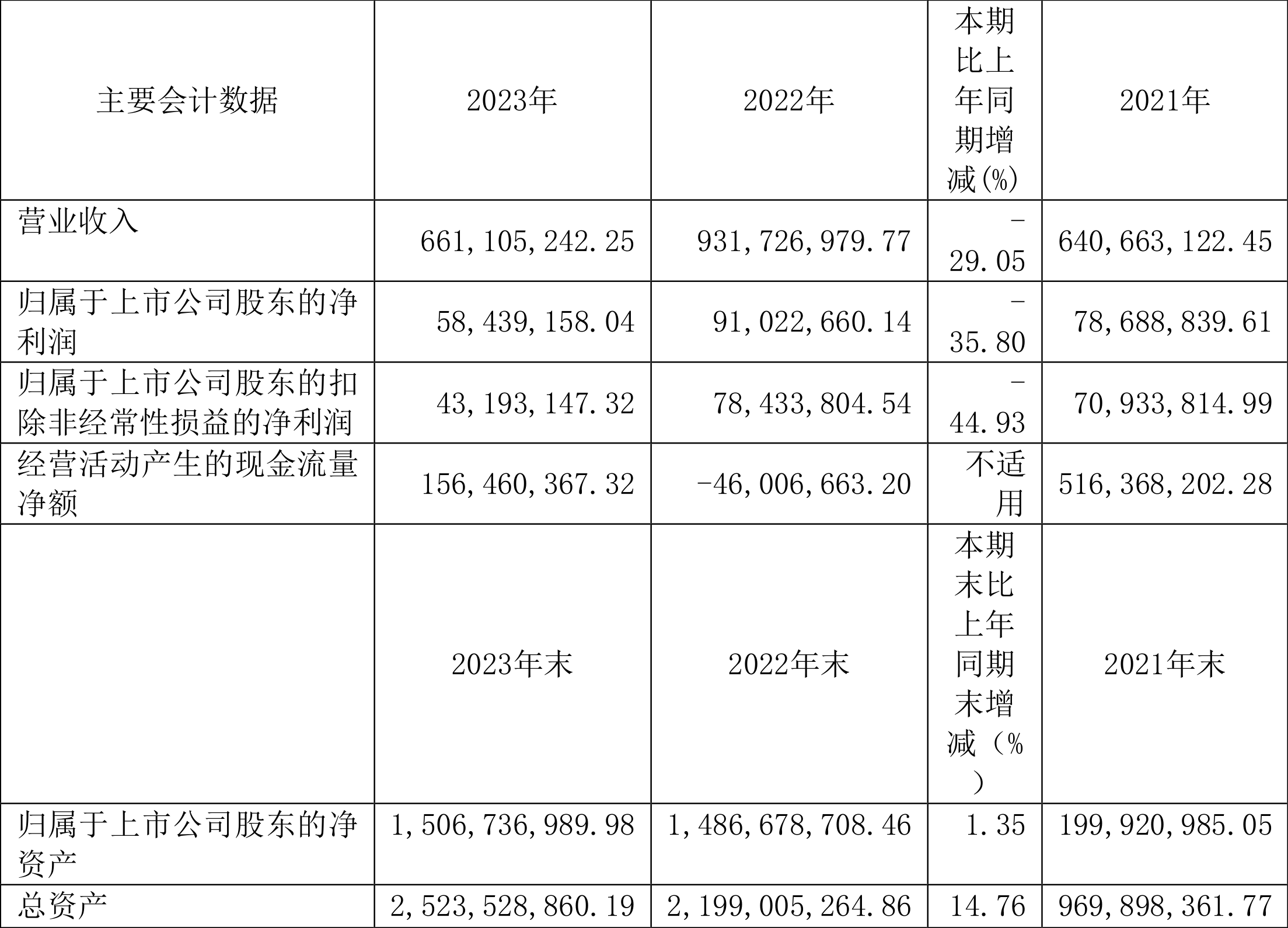 | 主要会计数据 | 2023年 | 2022年 | 本期比上年同期增减(%) | 2021年 |
|---|---|---|---|---|
| 营业收入 | 661,105,242.25 | 931,726,979.77 | -29.05 | 640,663,122.45 |
| 归属于上市公司股东的净利润 | 58,439,158.04 | 91,022,660.14 | -35.80 | 78,688,839.61 |
| 归属于上市公司股东的扣除非经常性损益的净利润 | 43,193,147.32 | 78,433,804.54 | -44.93 | 70,933,814.99 |
| 经营活动产生的现金流量净额 | 156,460,367.32 | -46,006,663.20 | 不适用 | 516,368,202.28 |
|  | 2023年末 | 2022年末 | 本期末比上年同期末增减(%) | 2021年末 |
| 归属于上市公司股东的净资产 | 1,506,736,989.98 | 1,486,678,708.46 | 1.35 | 199,920,985.05 |
| 总资产 | 2,523,528,860.19 | 2,199,005,264.86 | 14.76 | 969,898,361.77 |